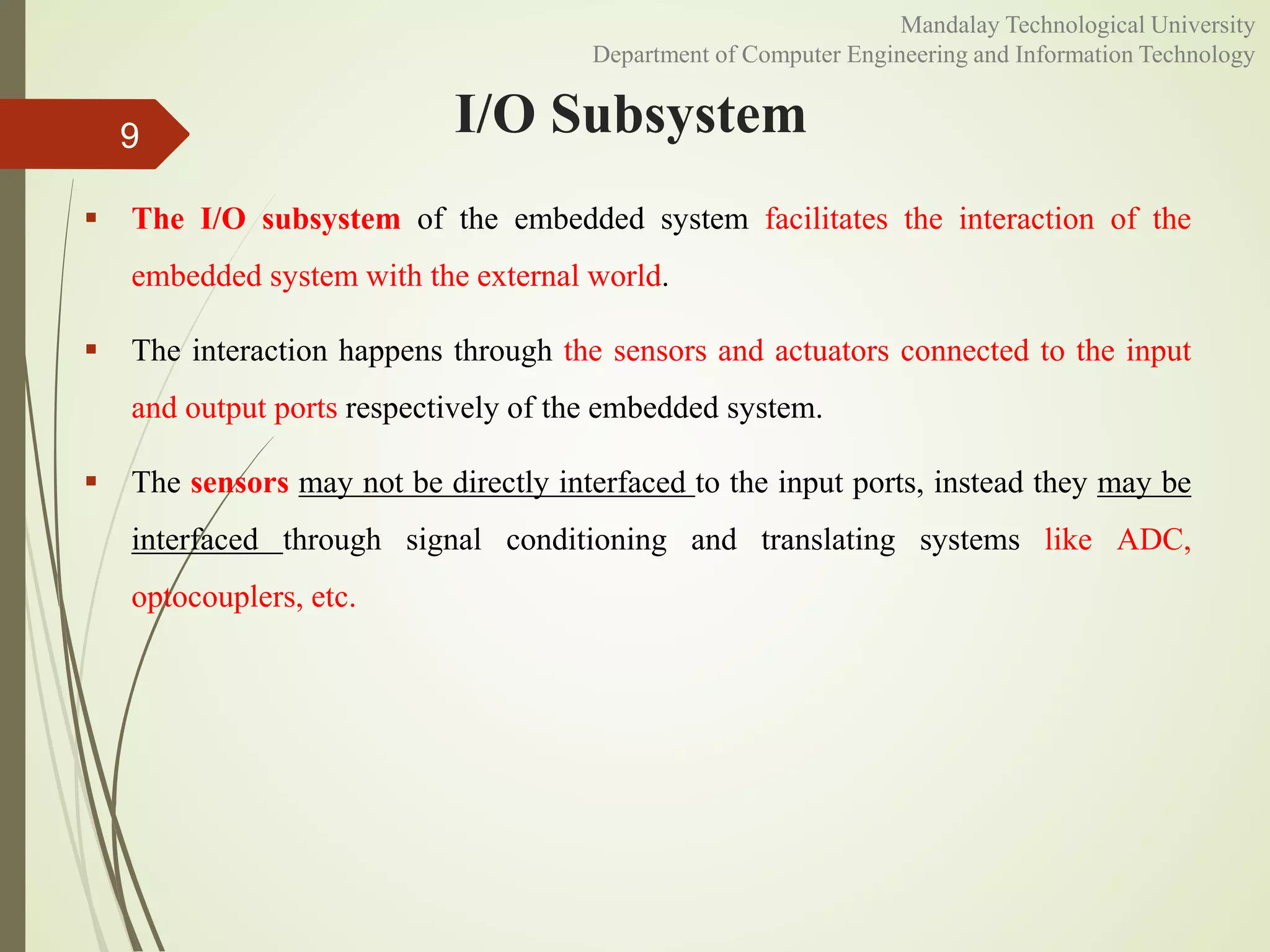 Mandalay Technological University
Department of Computer Engineering and Information Technology

9

I/O Subsystem

▪ The I/O subsystem of the embedded system facilitates the interaction of the embedded system with the external world.

▪ The interaction happens through the sensors and actuators connected to the input and output ports respectively of the embedded system.

▪ The sensors may not be directly interfaced to the input ports, instead they may be interfaced through signal conditioning and translating systems like ADC, optocouplers, etc.